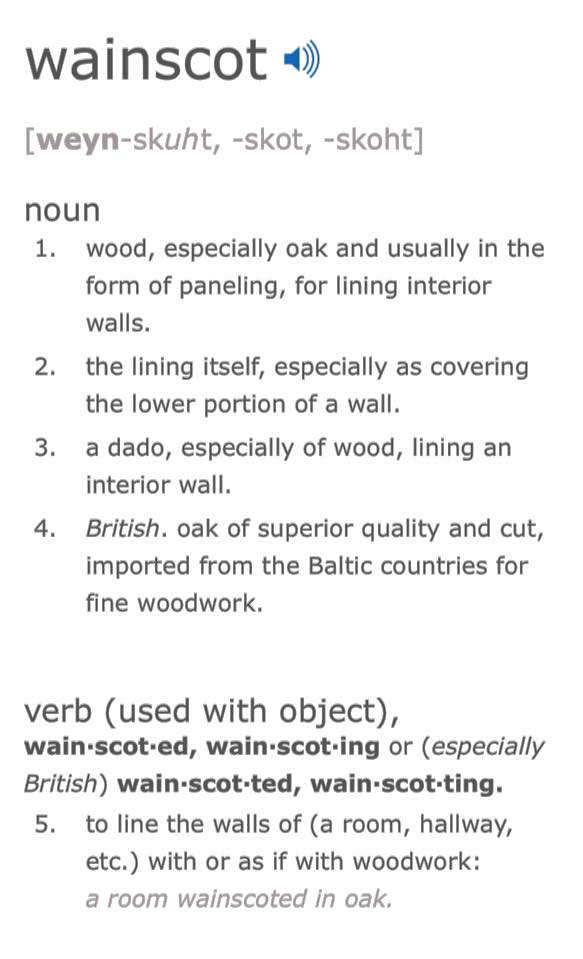 wainscot

[weyn-skuht, -skot, -skoht]

noun

1. wood, especially oak and usually in the form of paneling, for lining interior walls.

2. the lining itself, especially as covering the lower portion of a wall.

3. a dado, especially of wood, lining an interior wall.

4. British. oak of superior quality and cut, imported from the Baltic countries for fine woodwork.

verb (used with object), wain·scot·ed, wain·scot·ing or (especially British) wain·scot·ted, wain·scot·ting.

5. to line the walls of (a room, hallway, etc.) with or as if with woodwork: a room wainscoted in oak.